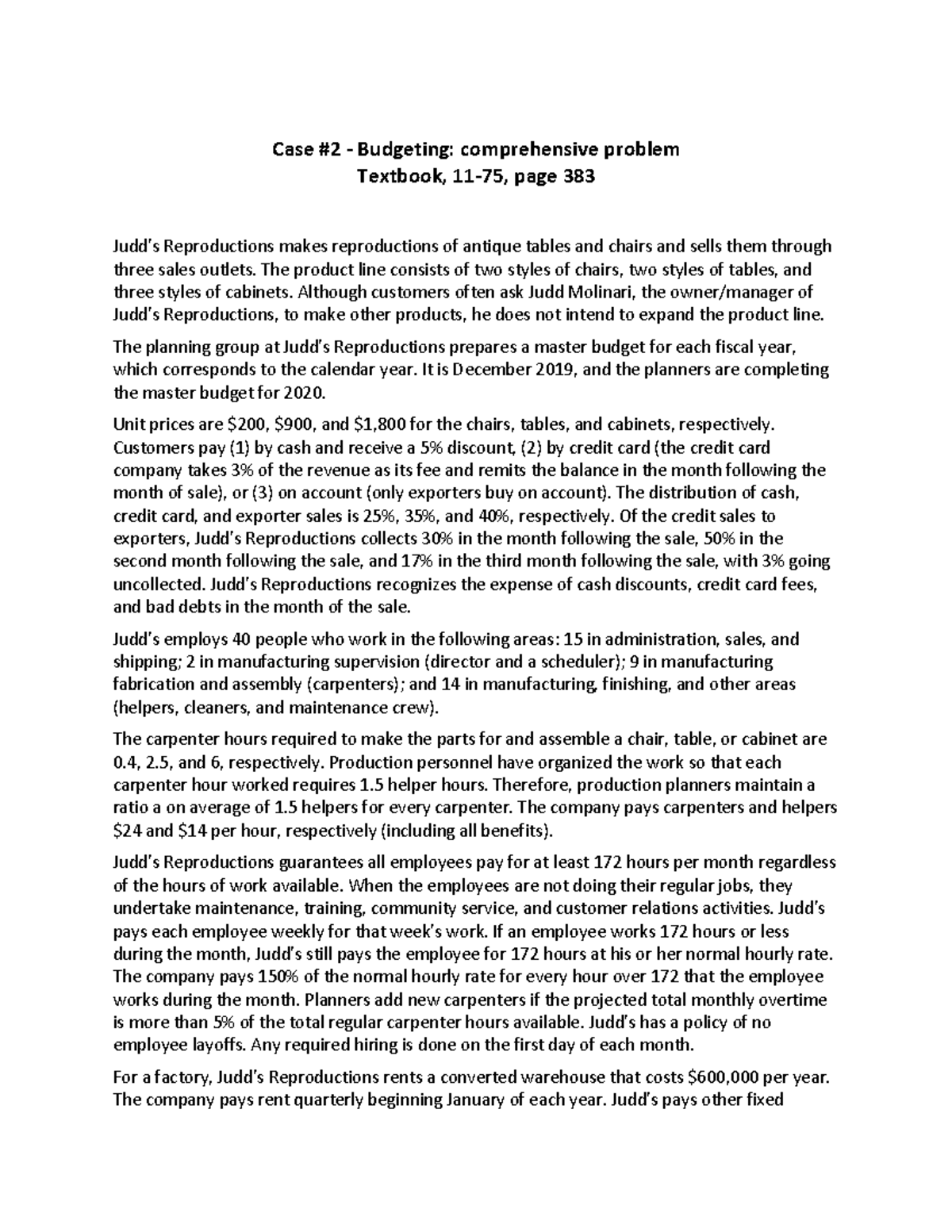 Case #2 - Budgeting: comprehensive problem
Textbook, 11-75, page 383

Judd's Reproductions makes reproductions of antique tables and chairs and sells them through three sales outlets. The product line consists of two styles of chairs, two styles of tables, and three styles of cabinets. Although customers often ask Judd Molinari, the owner/manager of Judd's Reproductions, to make other products, he does not intend to expand the product line.

The planning group at Judd's Reproductions prepares a master budget for each fiscal year, which corresponds to the calendar year. It is December 2019, and the planners are completing the master budget for 2020.

Unit prices are \$200, \$900, and \$1,800 for the chairs, tables, and cabinets, respectively. Customers pay (1) by cash and receive a 5% discount, (2) by credit card (the credit card company takes 3% of the revenue as its fee and remits the balance in the month following the month of sale), or (3) on account (only exporters buy on account). The distribution of cash, credit card, and exporter sales is 25%, 35%, and 40%, respectively. Of the credit sales to exporters, Judd's Reproductions collects 30% in the month following the sale, 50% in the second month following the sale, and 17% in the third month following the sale, with 3% going uncollected. Judd's Reproductions recognizes the expense of cash discounts, credit card fees, and bad debts in the month of the sale.

Judd's employs 40 people who work in the following areas: 15 in administration, sales, and shipping; 2 in manufacturing supervision (director and a scheduler); 9 in manufacturing fabrication and assembly (carpenters); and 14 in manufacturing, finishing, and other areas (helpers, cleaners, and maintenance crew).

The carpenter hours required to make the parts for and assemble a chair, table, or cabinet are 0.4, 2.5, and 6, respectively. Production personnel have organized the work so that each carpenter hour worked requires 1.5 helper hours. Therefore, production planners maintain a ratio a on average of 1.5 helpers for every carpenter. The company pays carpenters and helpers \$24 and \$14 per hour, respectively (including all benefits).

Judd's Reproductions guarantees all employees pay for at least 172 hours per month regardless of the hours of work available. When the employees are not doing their regular jobs, they undertake maintenance, training, community service, and customer relations activities. Judd's pays each employee weekly for that week's work. If an employee works 172 hours or less during the month, Judd's still pays the employee for 172 hours at his or her normal hourly rate. The company pays 150% of the normal hourly rate for every hour over 172 that the employee works during the month. Planners add new carpenters if the projected total monthly overtime is more than 5% of the total regular carpenter hours available. Judd's has a policy of no employee layoffs. Any required hiring is done on the first day of each month.

For a factory, Judd's Reproductions rents a converted warehouse that costs \$600,000 per year. The company pays rent quarterly beginning January of each year. Judd's pays other fixed